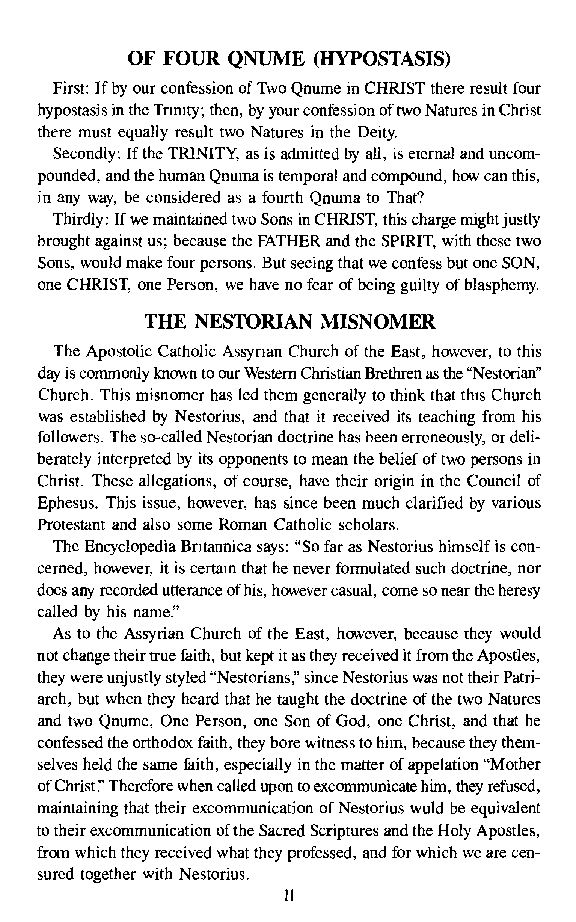 OF FOUR QNUME (HYPOSTASIS)

First: If by our confession of Two Qnume in CHRIST there result four hypostasis in the Trinity; then, by your confession of two Natures in Christ there must equally result two Natures in the Deity.

Secondly: If the TRINITY, as is admitted by all, is eternal and uncompounded, and the human Qnuma is temporal and compound, how can this, in any way, be considered as a fourth Qnuma to That?

Thirdly: If we maintained two Sons in CHRIST, this charge might justly brought against us; because the FATHER and the SPIRIT, with these two Sons, would make four persons. But seeing that we confess but one SON, one CHRIST, one Person, we have no fear of being guilty of blasphemy.

THE NESTORIAN MISNOMER

The Apostolic Catholic Assyrian Church of the East, however, to this day is commonly known to our Western Christian Brethren as the "Nestorian" Church. This misnomer has led them generally to think that this Church was established by Nestorius, and that it received its teaching from his followers. The so-called Nestorian doctrine has been erroneously, or deliberately interpreted by its opponents to mean the belief of two persons in Christ. These allegations, of course, have their origin in the Council of Ephesus. This issue, however, has since been much clarified by various Protestant and also some Roman Catholic scholars.

The Encyclopedia Britannica says: "So far as Nestorius himself is concerned, however, it is certain that he never formulated such doctrine, nor does any recorded utterance of his, however casual, come so near the heresy called by his name."

As to the Assyrian Church of the East, however, because they would not change their true faith, but kept it as they received it from the Apostles, they were unjustly styled "Nestorians," since Nestorius was not their Patriarch, but when they heard that he taught the doctrine of the two Natures and two Qnume, One Person, one Son of God, one Christ, and that he confessed the orthodox faith, they bore witness to him, because they themselves held the same faith, especially in the matter of appelation "Mother of Christ." Therefore when called upon to excommunicate him, they refused, maintaining that their excommunication of Nestorius wuld be equivalent to their excommunication of the Sacred Scriptures and the Holy Apostles, from which they received what they professed, and for which we are censured together with Nestorius.

11